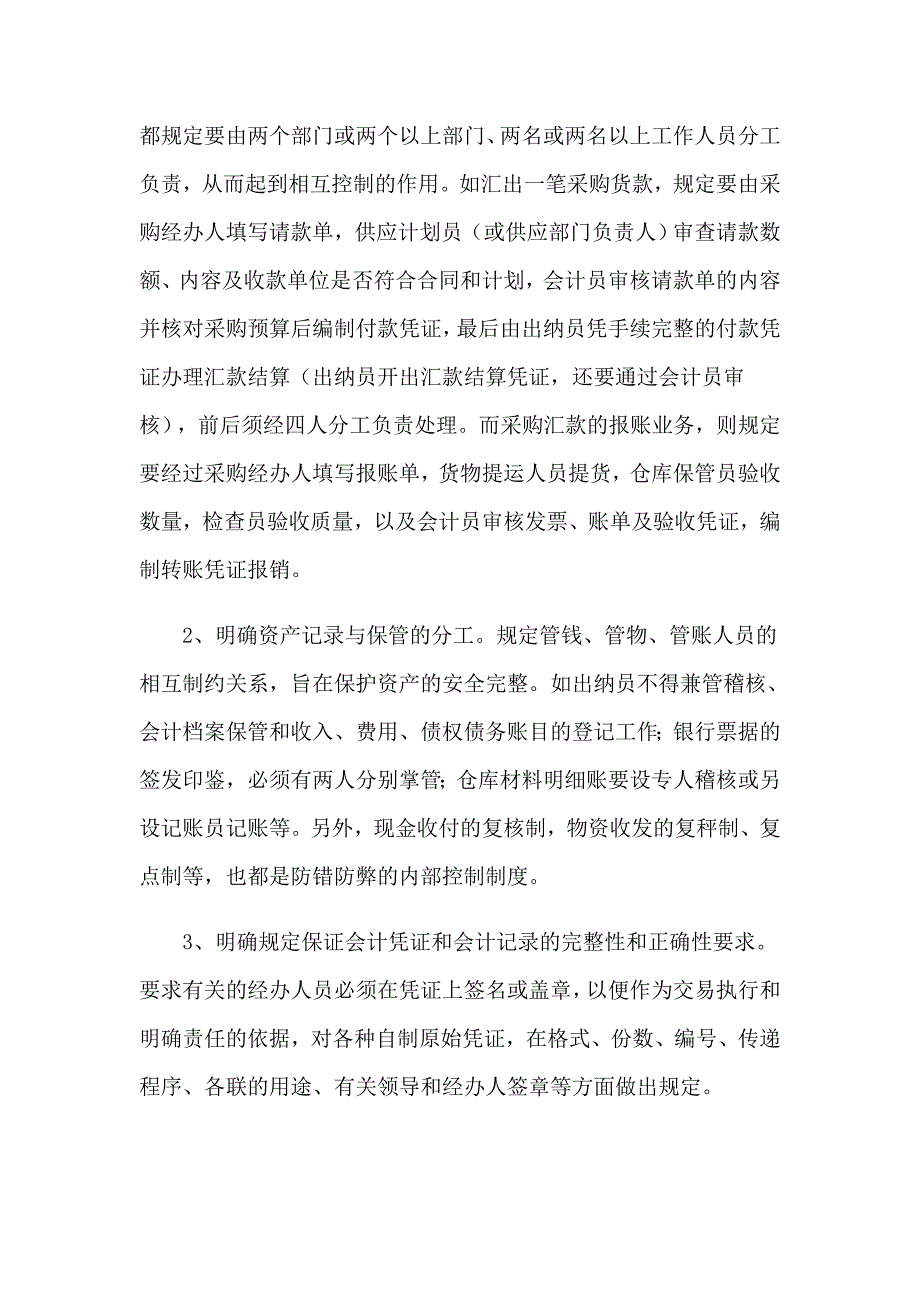 都规定要由两个部门或两个以上部门、两名或两名以上工作人员分工负责，从而起到相互控制的作用。如汇出一笔采购货款，规定要由采购经办人填写请款单，供应计划员（或供应部门负责人）审查请款数额、内容及收款单位是否符合合同和计划，会计员审核请款单的内容并核对采购预算后编制付款凭证，最后由出纳员凭手续完整的付款凭证办理汇款结算（出纳员开出汇款结算凭证，还要通过会计员审核），前后须经四人分工负责处理。而采购汇款的报账业务，则规定要经过采购经办人填写报账单，货物提运人员提货，仓库保管员验收数量，检查员验收质量，以及会计员审核发票、账单及验收凭证，编制转账凭证报销。

2、明确资产记录与保管的分工。规定管钱、管物、管账人员的相互制约关系，旨在保护资产的安全完整。如出纳员不得兼管稽核、会计档案保管和收入、费用、债权债务账目的登记工作；银行票据的签发印鉴，必须有两人分别掌管；仓库材料明细账要设专人稽核或另设记账员记账等。另外，现金收付的复核制，物资收发的复秤制、复点制等，也都是防错防弊的内部控制制度。

3、明确规定保证会计凭证和会计记录的完整性和正确性要求。要求有关的经办人员必须在凭证上签名或盖章，以便作为交易执行和明确责任的依据，对各种自制原始凭证，在格式、份数、编号、传递程序、各联的用途、有关领导和经办人签章等方面做出规定。